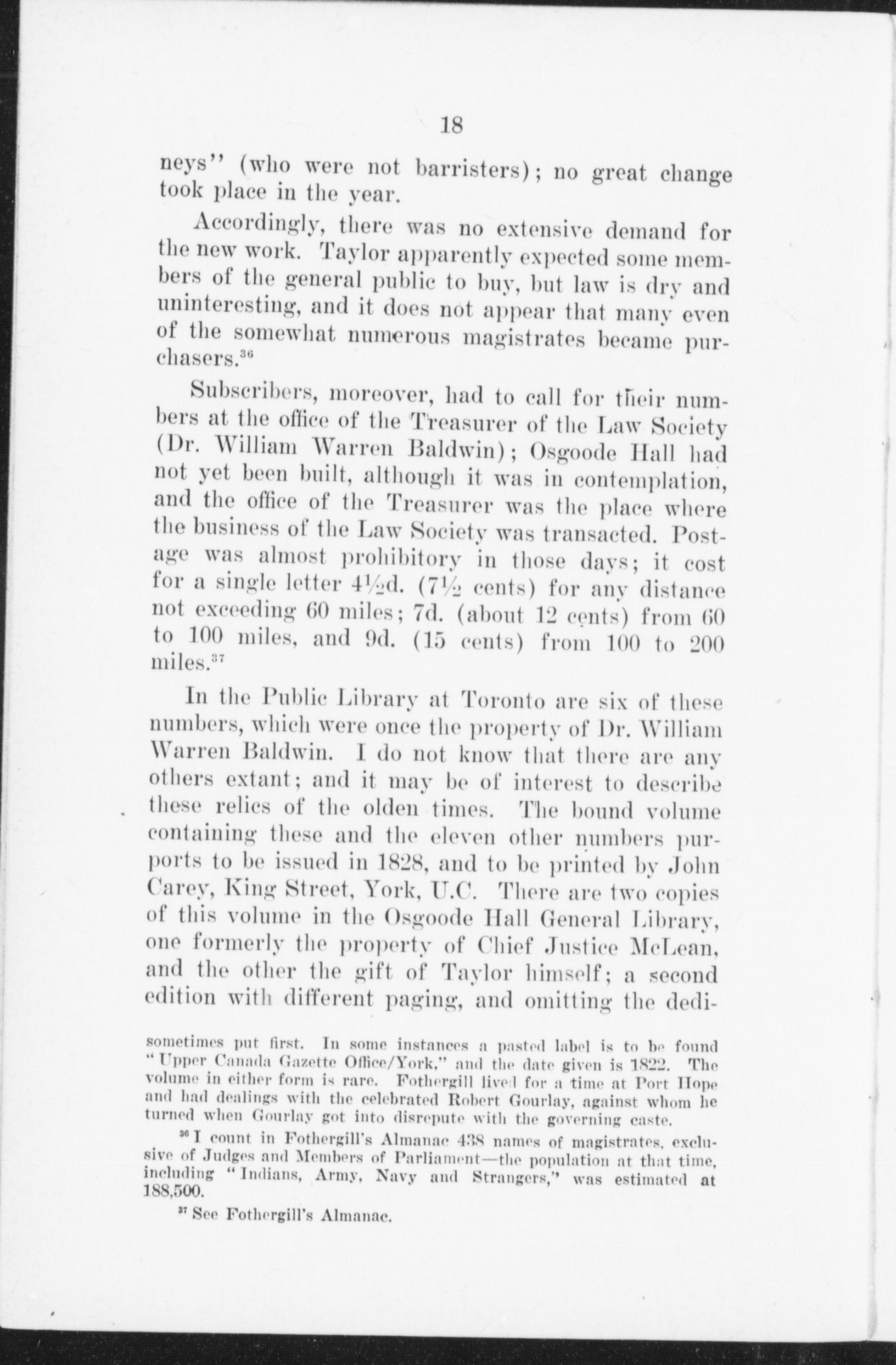 18

neys" (who were not barristers); no great change took place in the year.

Accordingly, there was no extensive demand for the new work. Taylor apparently expected some members of the general public to buy, but law is dry and uninteresting, and it does not appear that many even of the somewhat numerous magistrates became purchasers.$^{36}$

Subscribers, moreover, had to call for their numbers at the office of the Treasurer of the Law Society (Dr. William Warren Baldwin); Osgoode Hall had not yet been built, although it was in contemplation, and the office of the Treasurer was the place where the business of the Law Society was transacted. Postage was almost prohibitory in those days; it cost for a single letter 4½d. (7½ cents) for any distance not exceeding 60 miles; 7d. (about 12 cents) from 60 to 100 miles, and 9d. (15 cents) from 100 to 200 miles.$^{37}$

In the Public Library at Toronto are six of these numbers, which were once the property of Dr. William Warren Baldwin. I do not know that there are any others extant; and it may be of interest to describe these relics of the olden times. The bound volume containing these and the eleven other numbers purports to be issued in 1828, and to be printed by John Carey, King Street, York, U.C. There are two copies of this volume in the Osgoode Hall General Library, one formerly the property of Chief Justice McLean, and the other the gift of Taylor himself; a second edition with different paging, and omitting the dedi-

sometimes put first. In some instances a pasted label is to be found "Upper Canada Gazette Office/York," and the date given is 1822. The volume in either form is rare. Fothergill lived for a time at Port Hope and had dealings with the celebrated Robert Gourlay, against whom he turned when Gourlay got into disrepute with the governing caste.

$^{36}$ I count in Fothergill's Almanac 438 names of magistrates, exclusive of Judges and Members of Parliament—the population at that time, including "Indians, Army, Navy and Strangers," was estimated at 188,500.

$^{37}$ See Fothergill's Almanac.